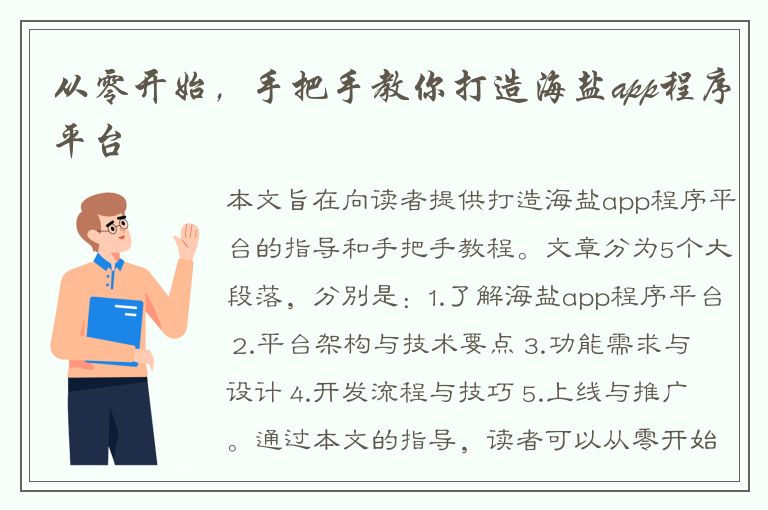 从零开始，手把手教你打造海盐app程序平台

本文旨在向读者提供打造海盐app程序平台的指导和手把手教程。文章分为5个大段落，分别是：1.了解海盐app程序平台 2.平台架构与技术要点 3.功能需求与设计 4.开发流程与技巧 5.上线与推广。通过本文的指导，读者可以从零开始